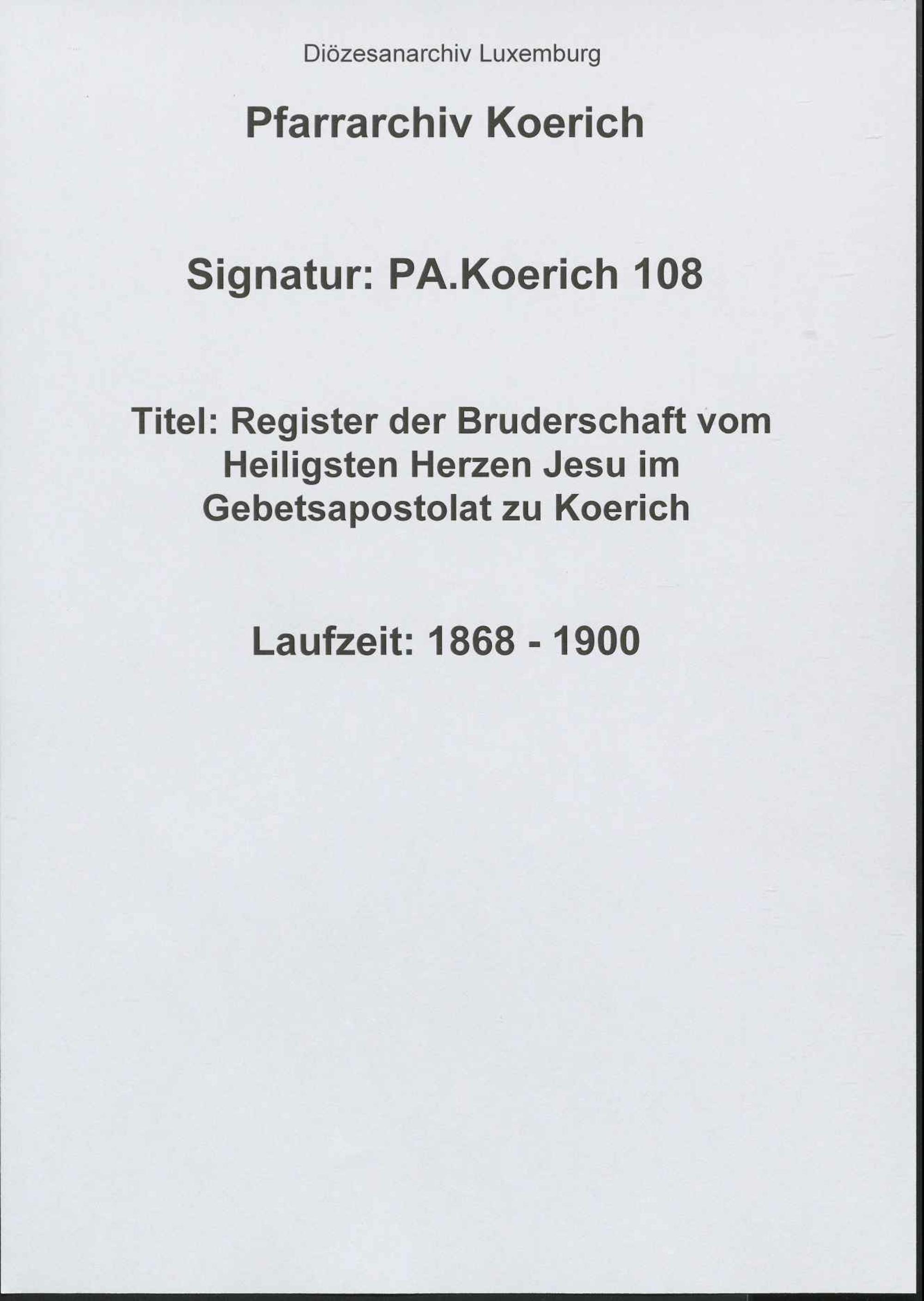 Diözesanarchiv Luxemburg

Pfarrarchiv Koerich

Signatur: PA.Koerich 108

Titel: Register der Bruderschaft vom Heiligsten Herzen Jesu im Gebetsapostolat zu Koerich

Laufzeit: 1868 - 1900